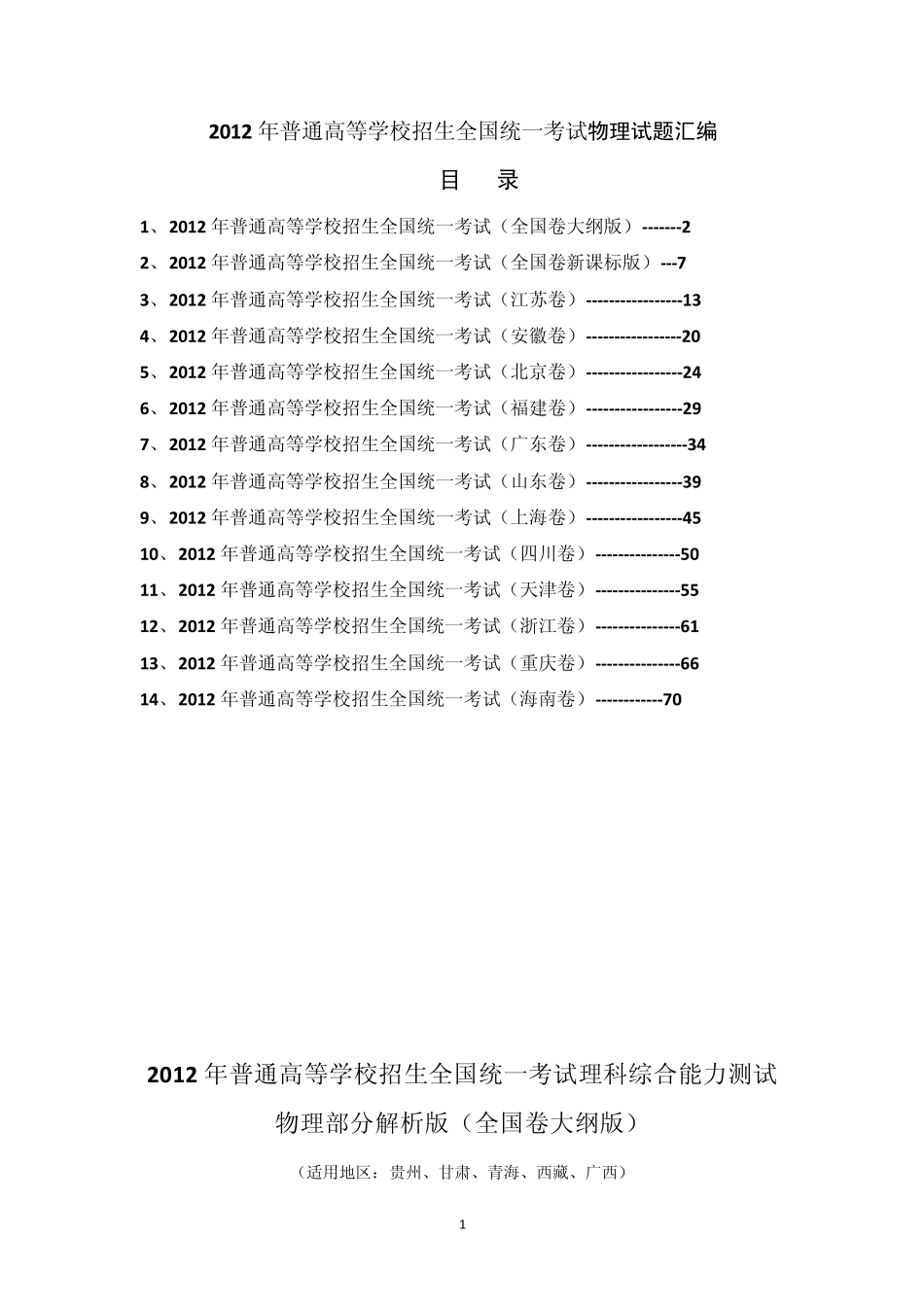 2012 年普通高等学校招生全国统一考试物理试题汇编

目　录

1、2012 年普通高等学校招生全国统一考试（全国卷大纲版）-------2

2、2012 年普通高等学校招生全国统一考试（全国卷新课标版）---7

3、2012 年普通高等学校招生全国统一考试（江苏卷）-----------------13

4、2012 年普通高等学校招生全国统一考试（安徽卷）-----------------20

5、2012 年普通高等学校招生全国统一考试（北京卷）-----------------24

6、2012 年普通高等学校招生全国统一考试（福建卷）-----------------29

7、2012 年普通高等学校招生全国统一考试（广东卷）------------------34

8、2012 年普通高等学校招生全国统一考试（山东卷）-----------------39

9、2012 年普通高等学校招生全国统一考试（上海卷）-----------------45

10、2012 年普通高等学校招生全国统一考试（四川卷）---------------50

11、2012 年普通高等学校招生全国统一考试（天津卷）---------------55

12、2012 年普通高等学校招生全国统一考试（浙江卷）---------------61

13、2012 年普通高等学校招生全国统一考试（重庆卷）---------------66

14、2012 年普通高等学校招生全国统一考试（海南卷）------------70

2012 年普通高等学校招生全国统一考试理科综合能力测试

物理部分解析版（全国卷大纲版）

（适用地区：贵州、甘肃、青海、西藏、广西）

1